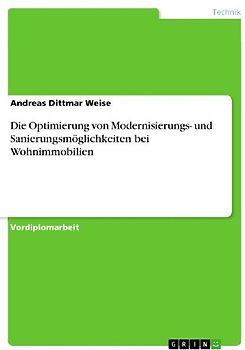 Technik

Andreas Dittmar Weise

Die Optimierung von Modernisierungs- und Sanierungsmöglichkeiten bei Wohnimmobilien

Vordiplomarbeit

GRIN